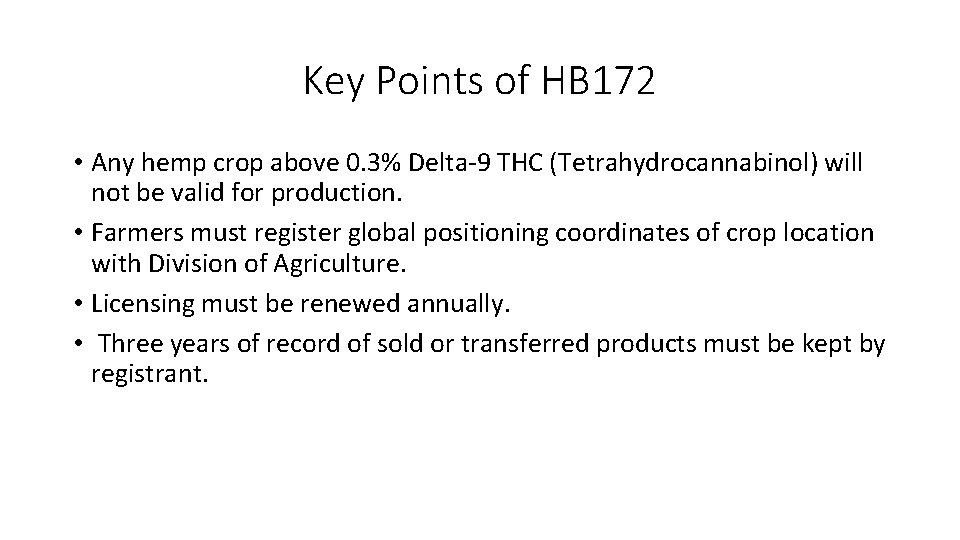 Key Points of HB172

• Any hemp crop above 0.3% Delta-9 THC (Tetrahydrocannabinol) will not be valid for production.
• Farmers must register global positioning coordinates of crop location with Division of Agriculture.
• Licensing must be renewed annually.
• Three years of record of sold or transferred products must be kept by registrant.